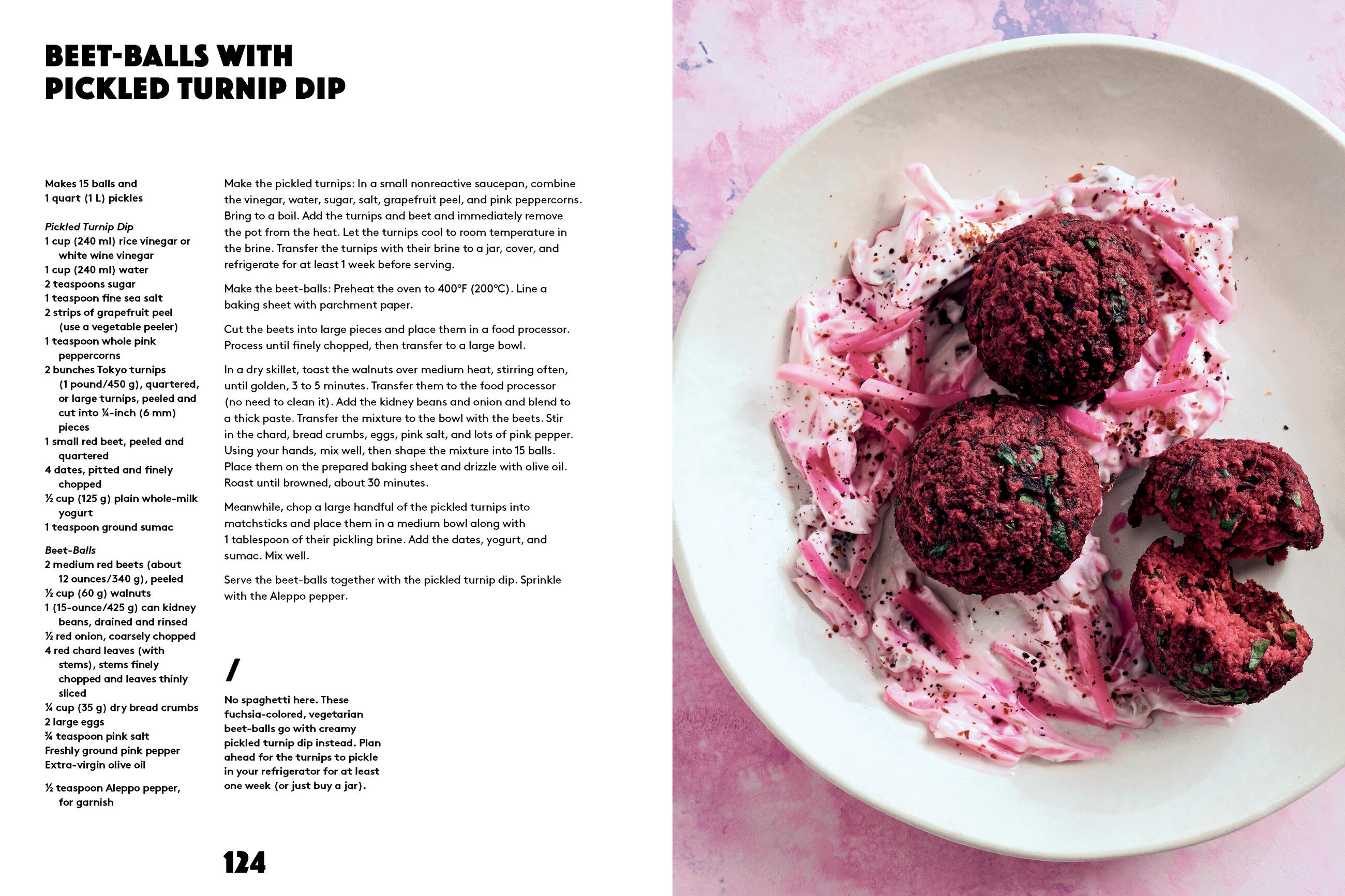 BEET-BALLS WITH PICKLED TURNIP DIP

Makes 15 balls and 1 quart (1 L) pickles

Pickled Turnip Dip
1 cup (240 ml) rice vinegar or white wine vinegar
1 cup (240 ml) water
2 teaspoons sugar
1 teaspoon fine sea salt
2 strips of grapefruit peel (use a vegetable peeler)
1 teaspoon whole pink peppercorns
2 bunches Tokyo turnips (1 pound/450 g), quartered, or large turnips, peeled and cut into ¼-inch (6 mm) pieces
1 small red beet, peeled and quartered
4 dates, pitted and finely chopped
½ cup (125 g) plain whole-milk yogurt
1 teaspoon ground sumac

Beet-Balls
2 medium red beets (about 12 ounces/340 g), peeled
½ cup (60 g) walnuts
1 (15-ounce/425 g) can kidney beans, drained and rinsed
½ red onion, coarsely chopped
4 red chard leaves (with stems), stems finely chopped and leaves thinly sliced
¼ cup (35 g) dry bread crumbs
2 large eggs
¾ teaspoon pink salt
Freshly ground pink pepper
Extra-virgin olive oil

½ teaspoon Aleppo pepper, for garnish

Make the pickled turnips: In a small nonreactive saucepan, combine the vinegar, water, sugar, salt, grapefruit peel, and pink peppercorns. Bring to a boil. Add the turnips and beet and immediately remove the pot from the heat. Let the turnips cool to room temperature in the brine. Transfer the turnips with their brine to a jar, cover, and refrigerate for at least 1 week before serving.

Make the beet-balls: Preheat the oven to 400°F (200°C). Line a baking sheet with parchment paper.

Cut the beets into large pieces and place them in a food processor. Process until finely chopped, then transfer to a large bowl.

In a dry skillet, toast the walnuts over medium heat, stirring often, until golden, 3 to 5 minutes. Transfer them to the food processor (no need to clean it). Add the kidney beans and onion and blend to a thick paste. Transfer the mixture to the bowl with the beets. Stir in the chard, bread crumbs, eggs, pink salt, and lots of pink pepper. Using your hands, mix well, then shape the mixture into 15 balls. Place them on the prepared baking sheet and drizzle with olive oil. Roast until browned, about 30 minutes.

Meanwhile, chop a large handful of the pickled turnips into matchsticks and place them in a medium bowl along with 1 tablespoon of their pickling brine. Add the dates, yogurt, and sumac. Mix well.

Serve the beet-balls together with the pickled turnip dip. Sprinkle with the Aleppo pepper.

/

No spaghetti here. These fuchsia-colored, vegetarian beet-balls go with creamy pickled turnip dip instead. Plan ahead for the turnips to pickle in your refrigerator for at least one week (or just buy a jar).

124